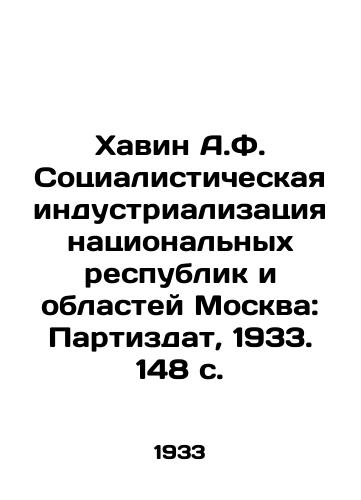 Хавин А.Ф. Социалистическая индустриализация национальных республик и областей Москва: Партиздат, 1933. 148 с.

1933